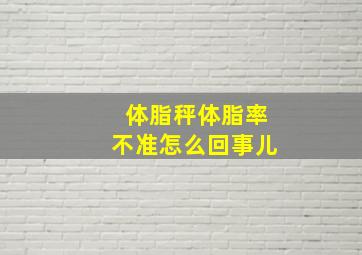 体脂秤体脂率
不准怎么回事儿